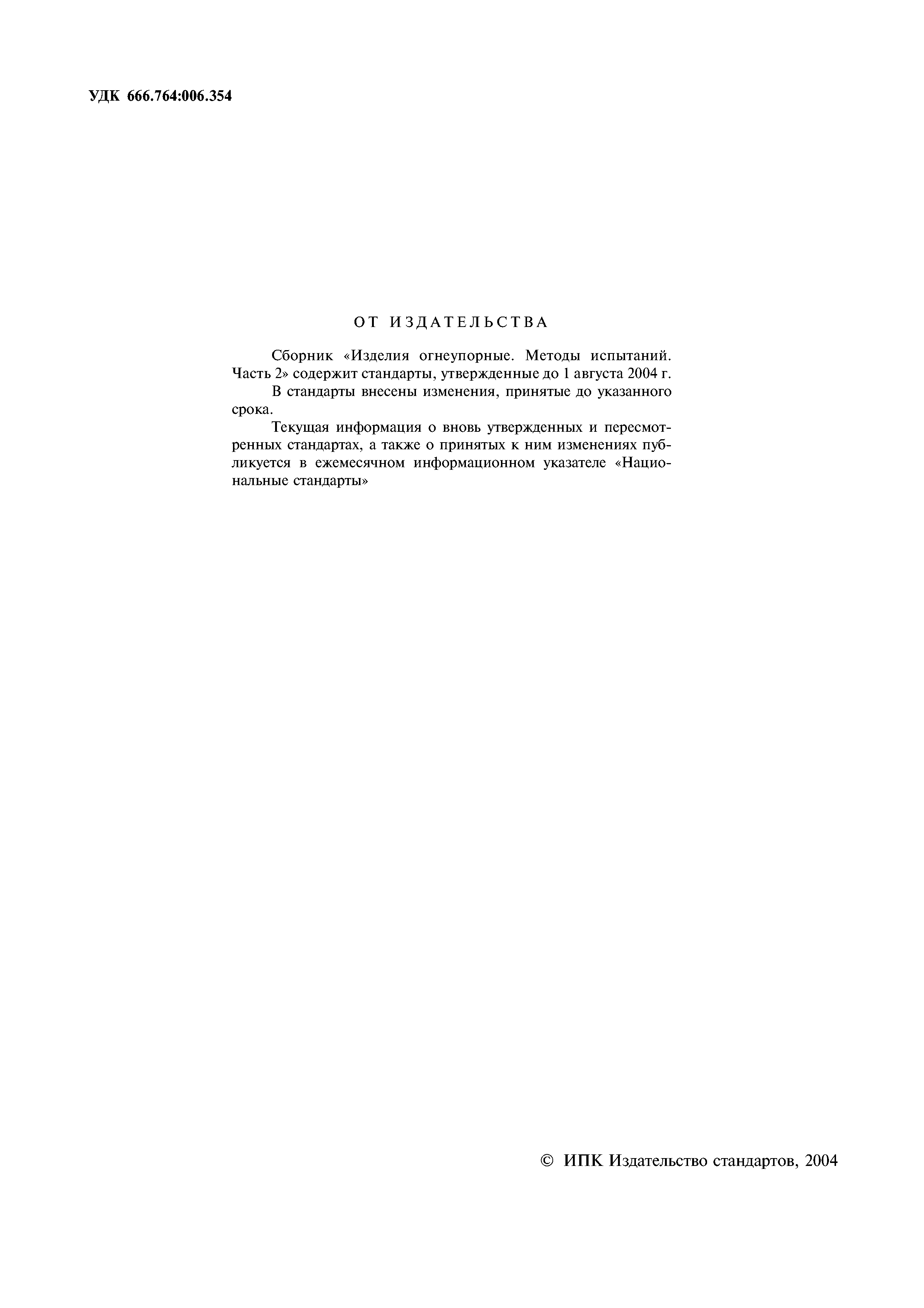 УДК 666.764:006.354

ОТ ИЗДАТЕЛЬСТВА

Сборник «Изделия огнеупорные. Методы испытаний. Часть 2» содержит стандарты, утвержденные до 1 августа 2004 г.

В стандарты внесены изменения, принятые до указанного срока.

Текущая информация о вновь утвержденных и пересмотренных стандартах, а также о принятых к ним изменениях публикуется в ежемесячном информационном указателе «Национальные стандарты»

© ИПК Издательство стандартов, 2004